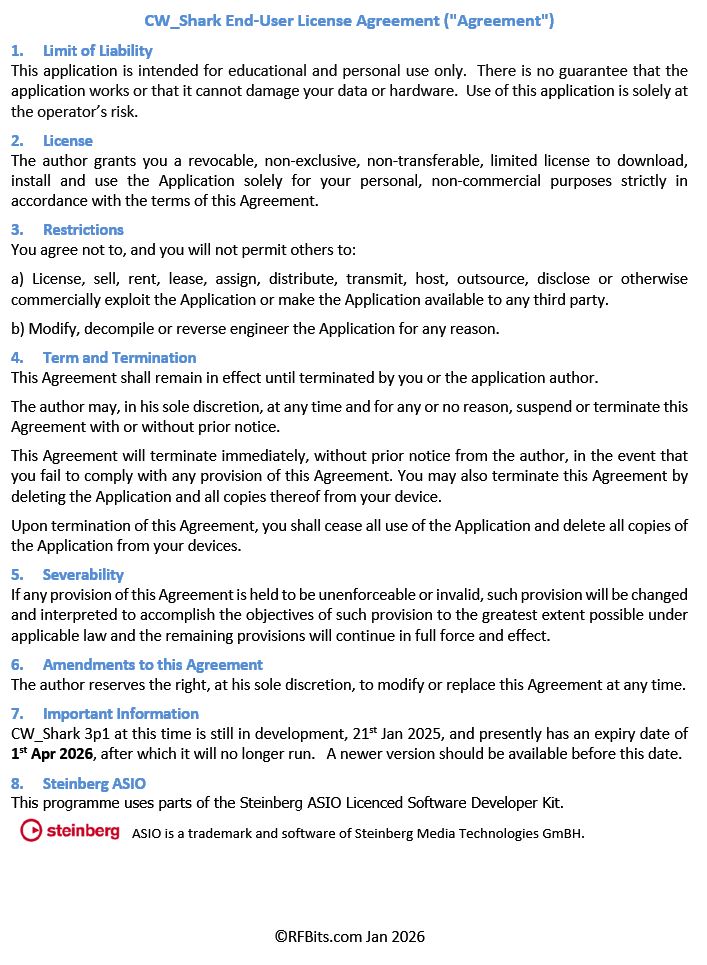 CW_Shark End-User License Agreement ("Agreement")

1. Limit of Liability
This application is intended for educational and personal use only. There is no guarantee that the application works or that it cannot damage your data or hardware. Use of this application is solely at the operator's risk.

2. License
The author grants you a revocable, non-exclusive, non-transferable, limited license to download, install and use the Application solely for your personal, non-commercial purposes strictly in accordance with the terms of this Agreement.

3. Restrictions
You agree not to, and you will not permit others to:

a) License, sell, rent, lease, assign, distribute, transmit, host, outsource, disclose or otherwise commercially exploit the Application or make the Application available to any third party.

b) Modify, decompile or reverse engineer the Application for any reason.

4. Term and Termination
This Agreement shall remain in effect until terminated by you or the application author.

The author may, in his sole discretion, at any time and for any or no reason, suspend or terminate this Agreement with or without prior notice.

This Agreement will terminate immediately, without prior notice from the author, in the event that you fail to comply with any provision of this Agreement. You may also terminate this Agreement by deleting the Application and all copies thereof from your device.

Upon termination of this Agreement, you shall cease all use of the Application and delete all copies of the Application from your devices.

5. Severability
If any provision of this Agreement is held to be unenforceable or invalid, such provision will be changed and interpreted to accomplish the objectives of such provision to the greatest extent possible under applicable law and the remaining provisions will continue in full force and effect.

6. Amendments to this Agreement
The author reserves the right, at his sole discretion, to modify or replace this Agreement at any time.

7. Important Information
CW_Shark 3p1 at this time is still in development, 21$^{st}$ Jan 2025, and presently has an expiry date of 1$^{st}$ Apr 2026, after which it will no longer run. A newer version should be available before this date.

8. Steinberg ASIO
This programme uses parts of the Steinberg ASIO Licenced Software Developer Kit.

steinberg ASIO is a trademark and software of Steinberg Media Technologies GmBH.

©RFBits.com Jan 2026